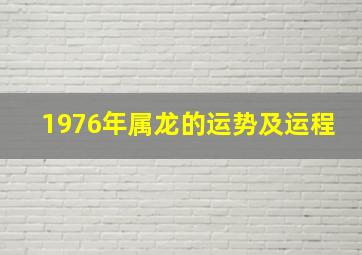 1976年属龙的运势及运程